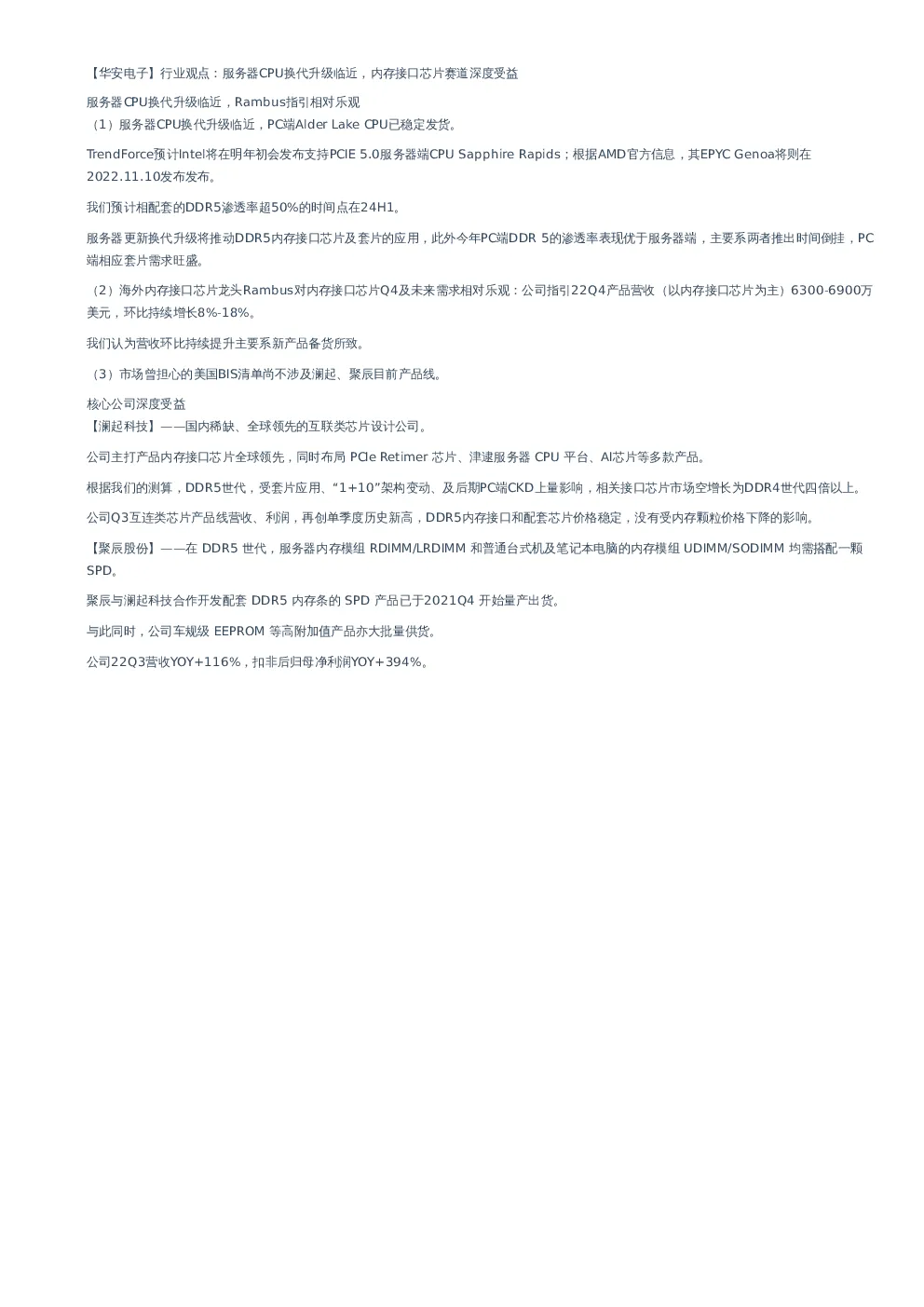 【华安电子】行业观点：服务器CPU换代升级临近，内存接口芯片赛道深度受益

服务器CPU换代升级临近，Rambus指引相对乐观
（1）服务器CPU换代升级临近，PC端Alder Lake CPU已稳定发货。

TrendForce预计Intel将在明年初会发布支持PCIE 5.0服务器端CPU Sapphire Rapids；根据AMD官方信息，其EPYC Genoa将则在2022.11.10发布发布。

我们预计相配套的DDR5渗透率超50%的时间点在24H1。

服务器更新换代升级将推动DDR5内存接口芯片及套片的应用，此外今年PC端DDR 5的渗透率表现优于服务器端，主要系两者推出时间倒挂，PC端相应套片需求旺盛。

（2）海外内存接口芯片龙头Rambus对内存接口芯片Q4及未来需求相对乐观：公司指引22Q4产品营收（以内存接口芯片为主）6300-6900万美元，环比持续增长8%-18%。

我们认为营收环比持续提升主要系新产品备货所致。

（3）市场曾担心的美国BIS清单尚不涉及澜起、聚辰目前产品线。

核心公司深度受益
【澜起科技】——国内稀缺、全球领先的互联类芯片设计公司。

公司主打产品内存接口芯片全球领先，同时布局 PCIe Retimer 芯片、津逮服务器 CPU 平台、AI芯片等多款产品。

根据我们的测算，DDR5世代，受套片应用、“1+10”架构变动、及后期PC端CKD上量影响，相关接口芯片市场空增长为DDR4世代四倍以上。

公司Q3互连类芯片产品线营收、利润，再创单季度历史新高，DDR5内存接口和配套芯片价格稳定，没有受内存颗粒价格下降的影响。

【聚辰股份】——在 DDR5 世代，服务器内存模组 RDIMM/LRDIMM 和普通台式机及笔记本电脑的内存模组 UDIMM/SODIMM 均需搭配一颗SPD。

聚辰与澜起科技合作开发配套 DDR5 内存条的 SPD 产品已于2021Q4 开始量产出货。

与此同时，公司车规级 EEPROM 等高附加值产品亦大批量供货。

公司22Q3营收YOY+116%，扣非后归母净利润YOY+394%。